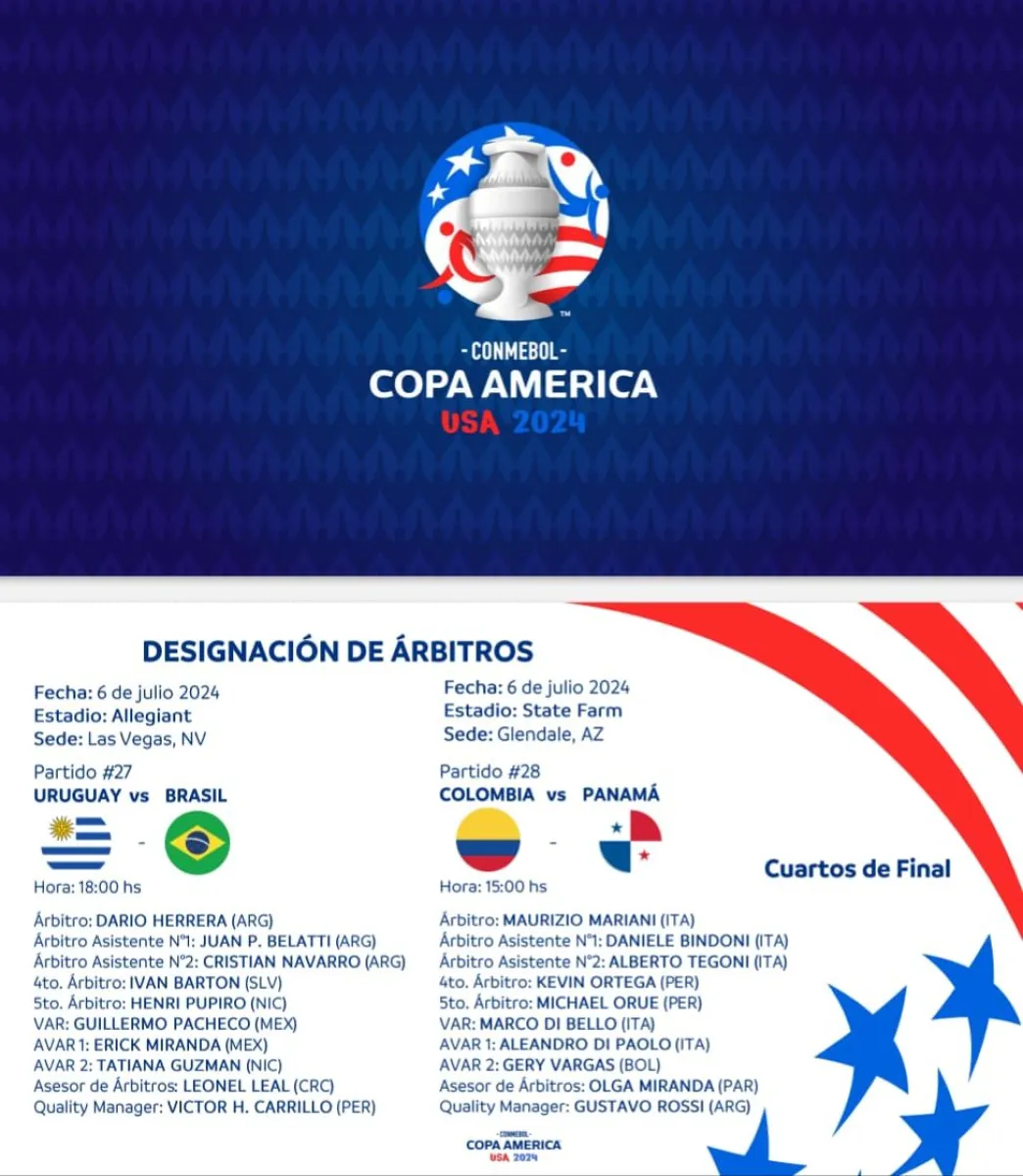 -CONMEBOL-
COPA AMERICA
USA 2024

DESIGNACIÓN DE ÁRBITROS

Fecha: 6 de julio 2024
Estadio: Allegiant
Sede: Las Vegas, NV

Partido #27
URUGUAY vs BRASIL
-
Hora: 18:00 hs

Árbitro: DARIO HERRERA (ARG)
Árbitro Asistente N°1: JUAN P. BELATTI (ARG)
Árbitro Asistente N°2: CRISTIAN NAVARRO (ARG)
4to. Árbitro: IVAN BARTON (SLV)
5to. Árbitro: HENRI PUPIRO (NIC)
VAR: GUILLERMO PACHECO (MEX)
AVAR 1: ERICK MIRANDA (MEX)
AVAR 2: TATIANA GUZMAN (NIC)
Asesor de Árbitros: LEONEL LEAL (CRC)
Quality Manager: VICTOR H. CARRILLO (PER)

Fecha: 6 de julio 2024
Estadio: State Farm
Sede: Glendale, AZ

Partido #28
COLOMBIA vs PANAMÁ
-
Hora: 15:00 hs

Árbitro: MAURIZIO MARIANI (ITA)
Árbitro Asistente N°1: DANIELE BINDONI (ITA)
Árbitro Asistente N°2: ALBERTO TEGONI (ITA)
4to. Árbitro: KEVIN ORTEGA (PER)
5to. Árbitro: MICHAEL ORUE (PER)
VAR: MARCO DI BELLO (ITA)
AVAR 1: ALEANDRO DI PAOLO (ITA)
AVAR 2: GERY VARGAS (BOL)
Asesor de Árbitros: OLGA MIRANDA (PAR)
Quality Manager: GUSTAVO ROSSI (ARG)

Cuartos de Final

-CONMEBOL-
COPA AMERICA
USA 2024